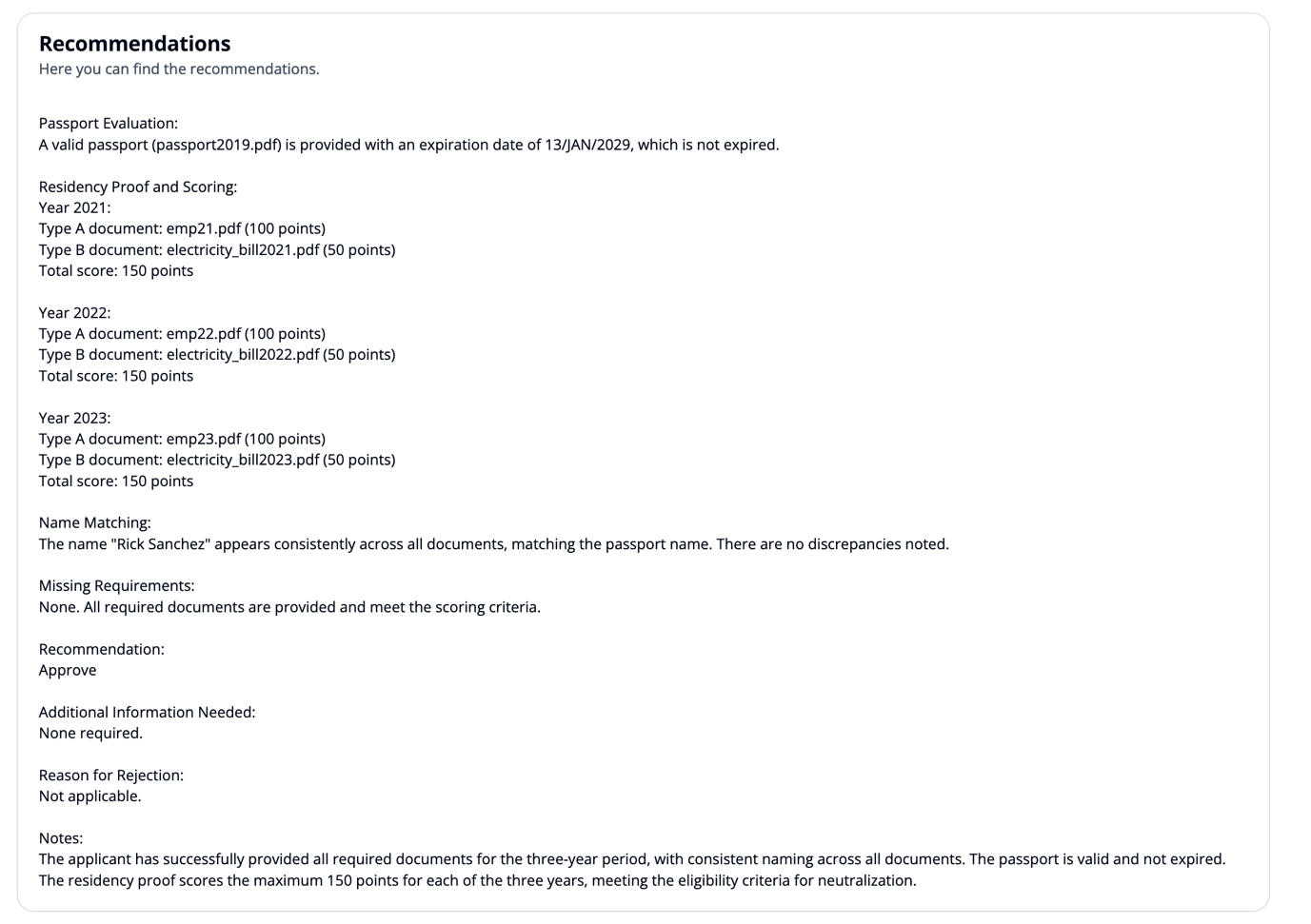 Recommendations
Here you can find the recommendations.

Passport Evaluation:
A valid passport (passport2019.pdf) is provided with an expiration date of 13/JAN/2029, which is not expired.

Residency Proof and Scoring:
Year 2021:
Type A document: emp21.pdf (100 points)
Type B document: electricity_bill2021.pdf (50 points)
Total score: 150 points

Year 2022:
Type A document: emp22.pdf (100 points)
Type B document: electricity_bill2022.pdf (50 points)
Total score: 150 points

Year 2023:
Type A document: emp23.pdf (100 points)
Type B document: electricity_bill2023.pdf (50 points)
Total score: 150 points

Name Matching:
The name "Rick Sanchez" appears consistently across all documents, matching the passport name. There are no discrepancies noted.

Missing Requirements:
None. All required documents are provided and meet the scoring criteria.

Recommendation:
Approve

Additional Information Needed:
None required.

Reason for Rejection:
Not applicable.

Notes:
The applicant has successfully provided all required documents for the three-year period, with consistent naming across all documents. The passport is valid and not expired. The residency proof scores the maximum 150 points for each of the three years, meeting the eligibility criteria for neutralization.